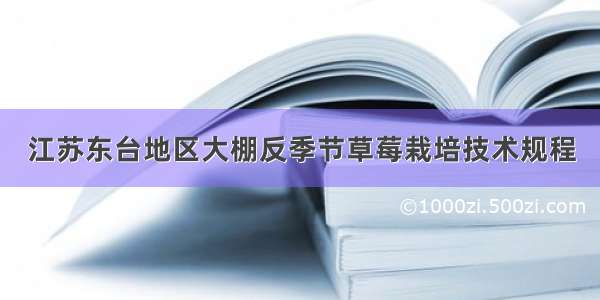 江苏东台地区大棚反季节草莓栽培技术规程

©1000zi.500zi.com